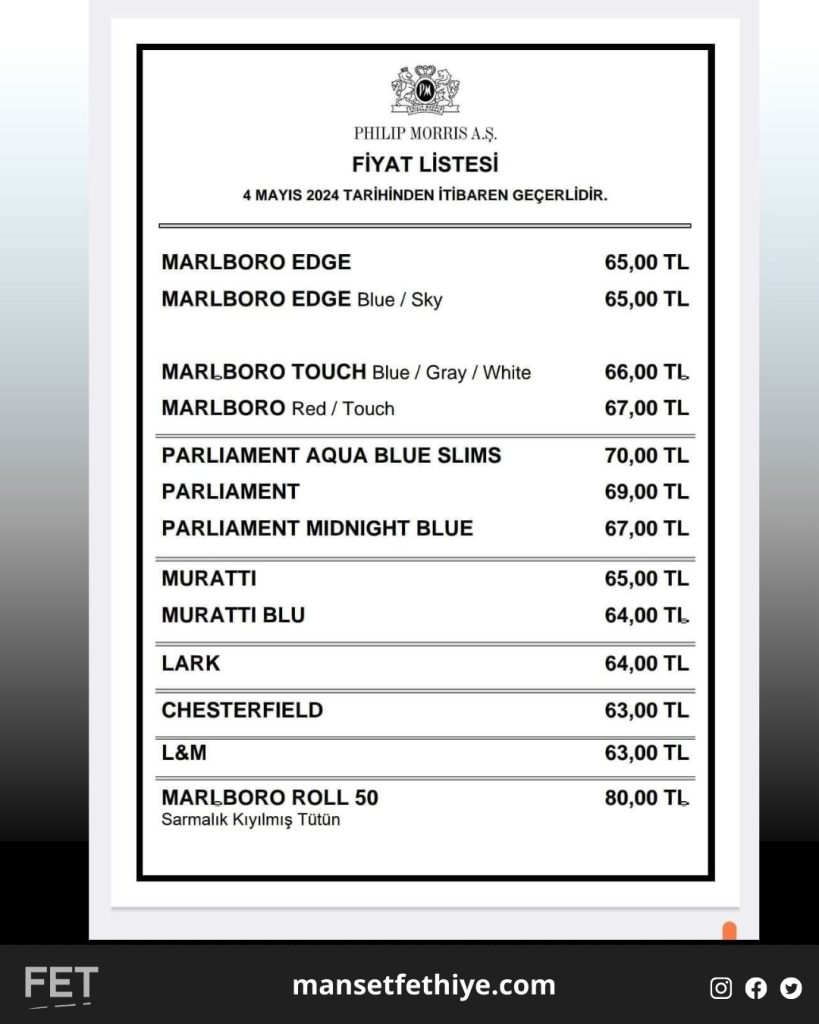 PHILIP MORRIS A.Ş.

FİYAT LİSTESİ

4 MAYIS 2024 TARİHİNDEN İTİBAREN GEÇERLİDİR.

| | |
|---|---|
| MARLBORO EDGE | 65,00 TL |
| MARLBORO EDGE Blue / Sky | 65,00 TL |
| MARLBORO TOUCH Blue / Gray / White | 66,00 TL |
| MARLBORO Red / Touch | 67,00 TL |
| PARLIAMENT AQUA BLUE SLIMS | 70,00 TL |
| PARLIAMENT | 69,00 TL |
| PARLIAMENT MIDNIGHT BLUE | 67,00 TL |
| MURATTI | 65,00 TL |
| MURATTI BLU | 64,00 TL |
| LARK | 64,00 TL |
| CHESTERFIELD | 63,00 TL |
| L&M | 63,00 TL |
| MARLBORO ROLL 50 Sarmalık Kıyılmış Tütün | 80,00 TL |

FET

mansetfethiye.com